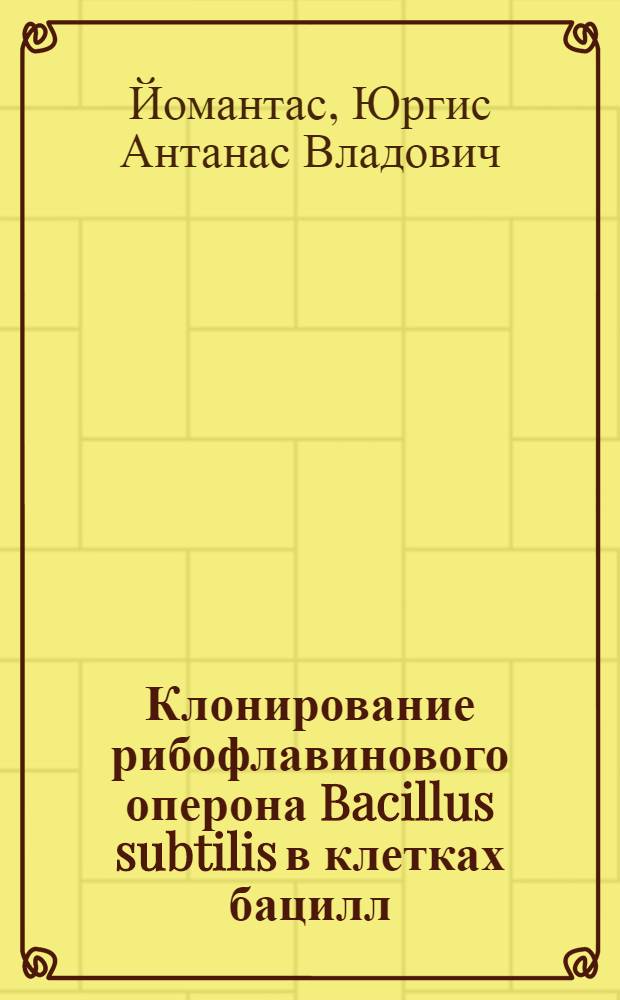 Йомантас, Юргис Антанас Владович

Клонирование рибофлавинового оперона Bacillus subtilis в клетках бацилл